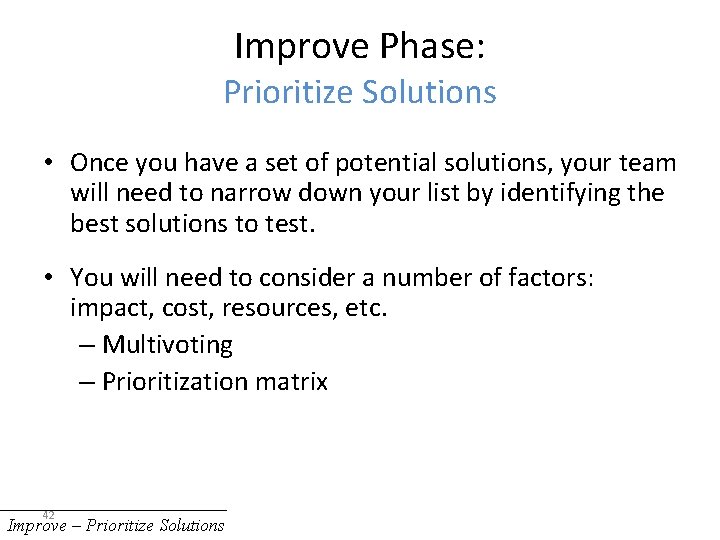 Improve Phase:
Prioritize Solutions

• Once you have a set of potential solutions, your team will need to narrow down your list by identifying the best solutions to test.

• You will need to consider a number of factors: impact, cost, resources, etc.
– Multivoting
– Prioritization matrix

42
Improve – Prioritize Solutions